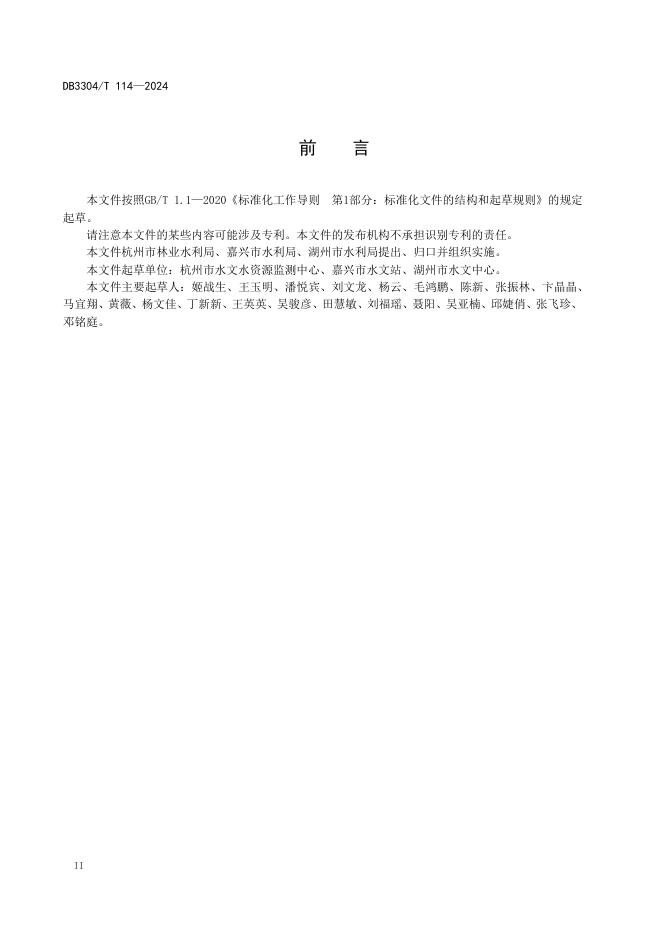 DB3304/T 114—2024

前　言

本文件按照GB/T 1.1—2020《标准化工作导则　第1部分：标准化文件的结构和起草规则》的规定起草。

请注意本文件的某些内容可能涉及专利。本文件的发布机构不承担识别专利的责任。

本文件杭州市林业水利局、嘉兴市水利局、湖州市水利局提出、归口并组织实施。

本文件起草单位：杭州市水文水资源监测中心、嘉兴市水文站、湖州市水文中心。

本文件主要起草人：姬战生、王玉明、潘悦宾、刘文龙、杨云、毛鸿鹏、陈新、张振林、卞晶晶、马宜翔、黄薇、杨文佳、丁新新、王英英、吴骏彦、田慧敏、刘福瑶、聂阳、吴亚楠、邱婕俏、张飞珍、邓铭庭。

II